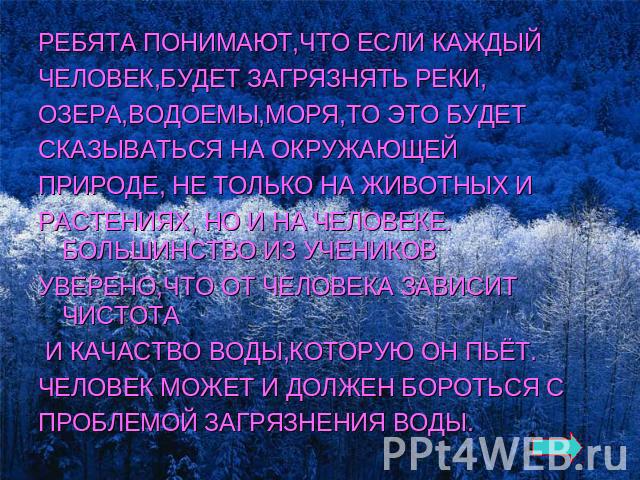 РЕБЯТА ПОНИМАЮТ,ЧТО ЕСЛИ КАЖДЫЙ ЧЕЛОВЕК,БУДЕТ ЗАГРЯЗНЯТЬ РЕКИ, ОЗЕРА,ВОДОЕМЫ,МОРЯ,ТО ЭТО БУДЕТ СКАЗЫВАТЬСЯ НА ОКРУЖАЮЩЕЙ ПРИРОДЕ, НЕ ТОЛЬКО НА ЖИВОТНЫХ И РАСТЕНИЯХ, НО И НА ЧЕЛОВЕКЕ. БОЛЬШИНСТВО ИЗ УЧЕНИКОВ УВЕРЕНО,ЧТО ОТ ЧЕЛОВЕКА ЗАВИСИТ ЧИСТОТА И КАЧАСТВО ВОДЫ,КОТОРУЮ ОН ПЬЁТ. ЧЕЛОВЕК МОЖЕТ И ДОЛЖЕН БОРОТЬСЯ С ПРОБЛЕМОЙ ЗАГРЯЗНЕНИЯ ВОДЫ.

PPt4WEB.ru